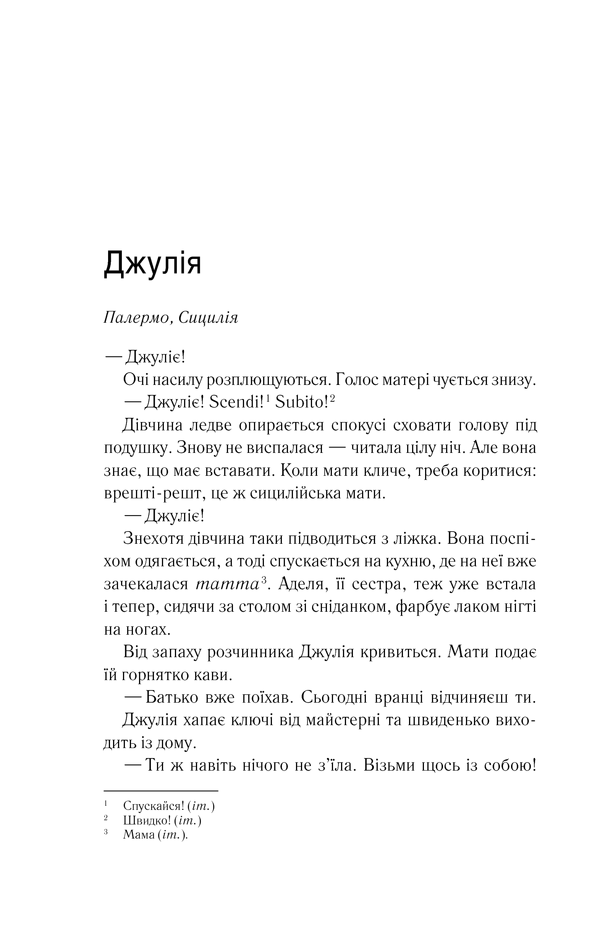 Джулія

Палермо, Сицилія

— Джуліє!

Очі насилу розплющуються. Голос матері чується знизу.

— Джуліє! Scendi!$^1$ Subito!$^2$

Дівчина ледве опирається спокусі сховати голову під подушку. Знову не виспалася — читала цілу ніч. Але вона знає, що має вставати. Коли мати кличе, треба коритися: врешті-решт, це ж сицилійська мати.

— Джуліє!

Знехотя дівчина таки підводиться з ліжка. Вона поспіхом одягається, а тоді спускається на кухню, де на неї вже зачекалася mamma$^3$. Аделя, її сестра, теж уже встала і тепер, сидячи за столом зі сніданком, фарбує лаком нігті на ногах.

Від запаху розчинника Джулія кривиться. Мати подає їй горнятко кави.

— Батько вже поїхав. Сьогодні вранці відчиняєш ти.

Джулія хапає ключі від майстерні та швиденько виходить із дому.

— Ти ж навіть нічого не з'їла. Візьми щось із собою!

$^1$ Спускайся! (іт.)
$^2$ Швидко! (іт.)
$^3$ Мама (іт.).